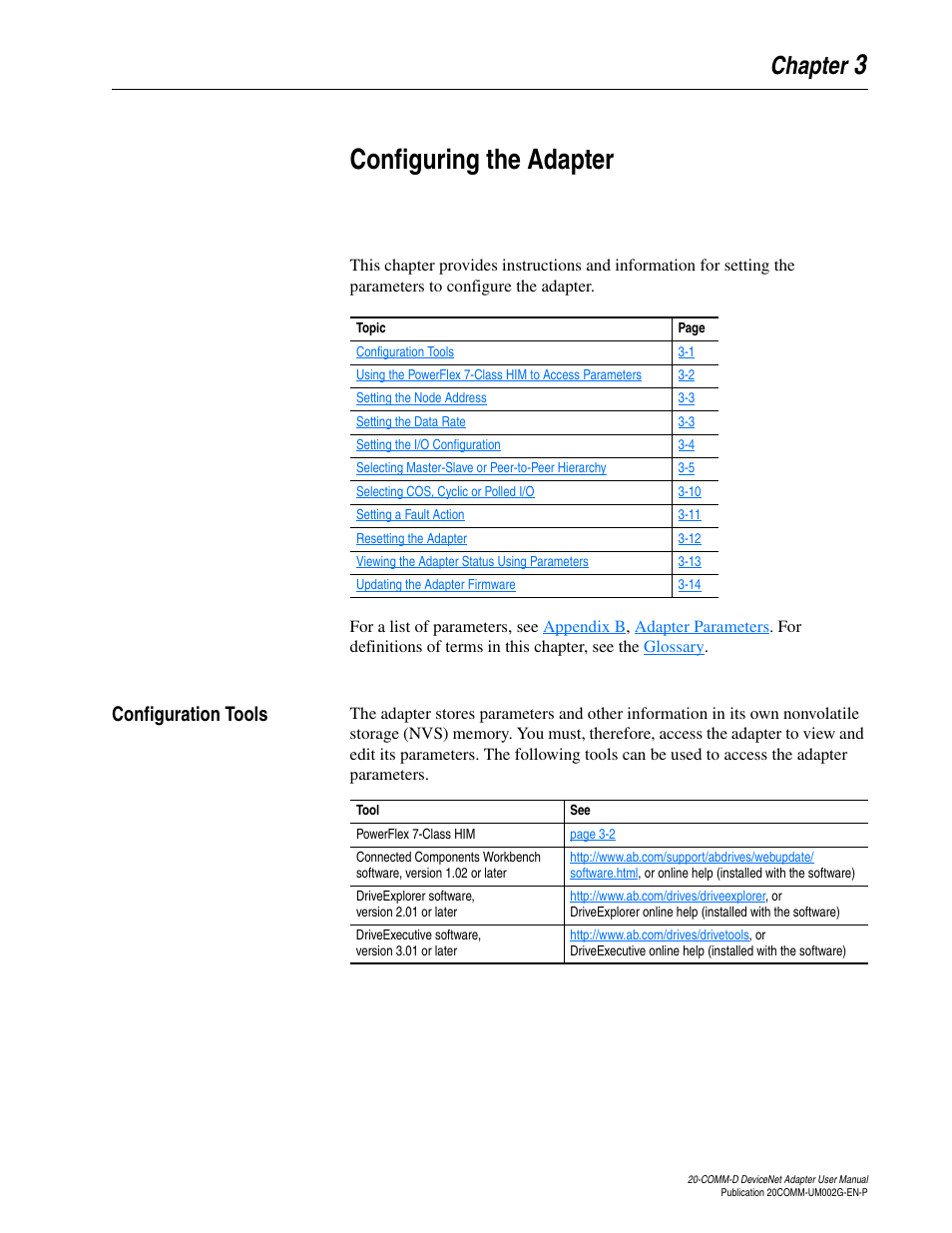 Chapter 3

Configuring the Adapter

This chapter provides instructions and information for setting the parameters to configure the adapter.

| Topic | Page |
|---|---|
| Configuration Tools | 3-1 |
| Using the PowerFlex 7-Class HIM to Access Parameters | 3-2 |
| Setting the Node Address | 3-3 |
| Setting the Data Rate | 3-3 |
| Setting the I/O Configuration | 3-4 |
| Selecting Master-Slave or Peer-to-Peer Hierarchy | 3-5 |
| Selecting COS, Cyclic or Polled I/O | 3-10 |
| Setting a Fault Action | 3-11 |
| Resetting the Adapter | 3-12 |
| Viewing the Adapter Status Using Parameters | 3-13 |
| Updating the Adapter Firmware | 3-14 |

For a list of parameters, see Appendix B, Adapter Parameters. For definitions of terms in this chapter, see the Glossary.

Configuration Tools

The adapter stores parameters and other information in its own nonvolatile storage (NVS) memory. You must, therefore, access the adapter to view and edit its parameters. The following tools can be used to access the adapter parameters.

| Tool | See |
|---|---|
| PowerFlex 7-Class HIM | page 3-2 |
| Connected Components Workbench software, version 1.02 or later | http://www.ab.com/support/abdrives/webupdate/software.html, or online help (installed with the software) |
| DriveExplorer software, version 2.01 or later | http://www.ab.com/drives/driveexplorer, or DriveExplorer online help (installed with the software) |
| DriveExecutive software, version 3.01 or later | http://www.ab.com/drives/drivetools, or DriveExecutive online help (installed with the software) |

20-COMM-D DeviceNet Adapter User Manual
Publication 20COMM-UM002G-EN-P